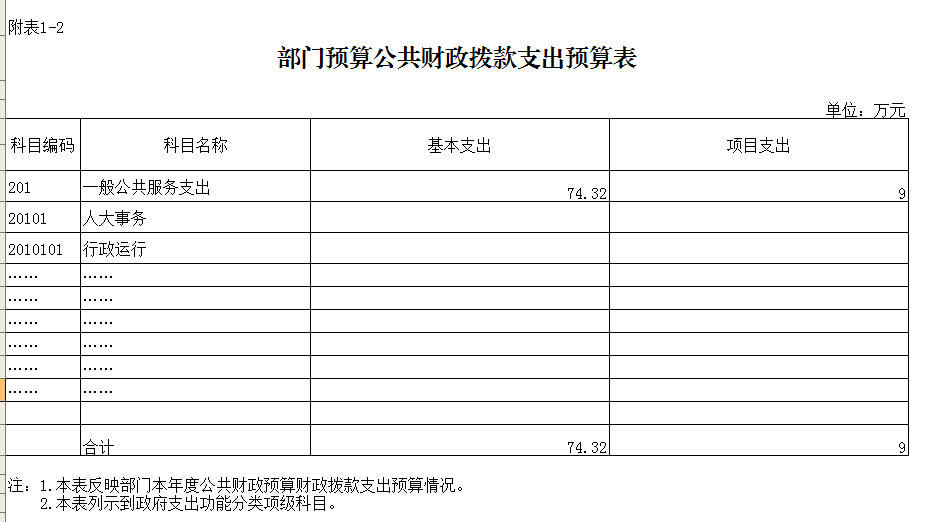 附表1-2

部门预算公共财政拨款支出预算表

单位：万元

| 科目编码 | 科目名称 | 基本支出 | 项目支出 |
|---|---|---|---|
| 201 | 一般公共服务支出 | 74.32 | 9 |
| 20101 | 人大事务 | | |
| 2010101 | 行政运行 | | |
| …… | …… | | |
| …… | …… | | |
| …… | …… | | |
| …… | …… | | |
| …… | …… | | |
| …… | …… | | |
| | | | |
| | 合计 | 74.32 | 9 |

注：1.本表反映部门本年度公共财政预算财政拨款支出预算情况。
2.本表列示到政府支出功能分类项级科目。